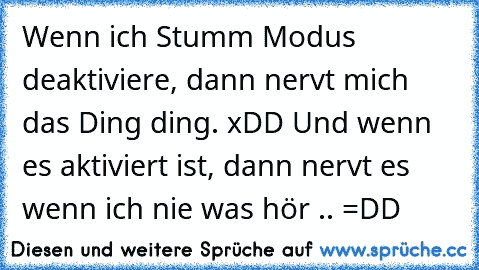 Wenn ich Stumm Modus deaktiviere, dann nervt mich das Ding ding. xDD Und wenn es aktiviert ist, dann nervt es wenn ich nie was hör .. =DD

Diesen und weitere Sprüche auf www.sprüche.cc